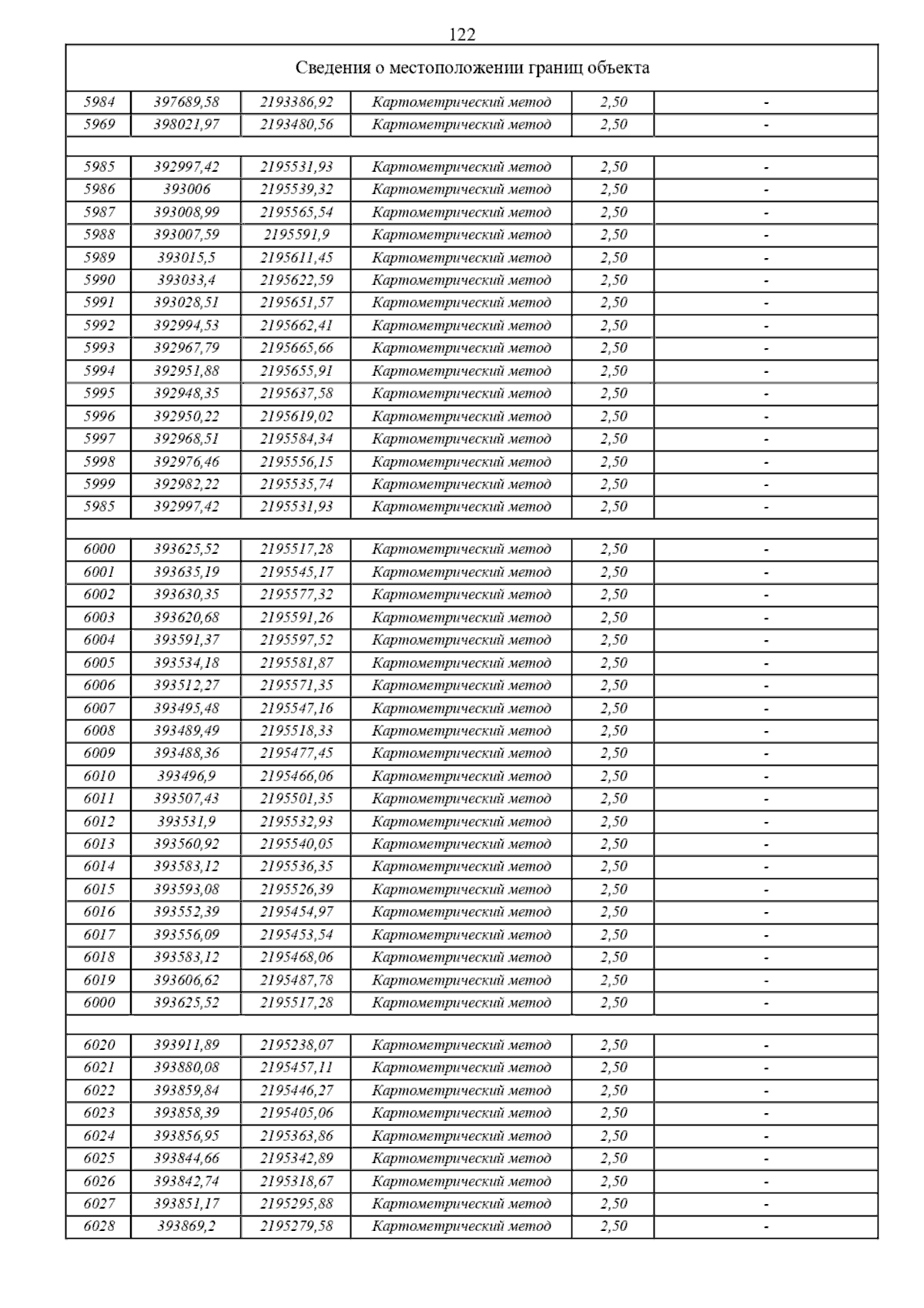 122

| Сведения о местоположении границ объекта | | | | | |
|---|---|---|---|---|---|
| 5984 | 397689,58 | 2193386,92 | Картометрический метод | 2,50 | - |
| 5969 | 398021,97 | 2193480,56 | Картометрический метод | 2,50 | - |
| | | | | | |
| 5985 | 392997,42 | 2195531,93 | Картометрический метод | 2,50 | - |
| 5986 | 393006 | 2195539,32 | Картометрический метод | 2,50 | - |
| 5987 | 393008,99 | 2195565,54 | Картометрический метод | 2,50 | - |
| 5988 | 393007,59 | 2195591,9 | Картометрический метод | 2,50 | - |
| 5989 | 393015,5 | 2195611,45 | Картометрический метод | 2,50 | - |
| 5990 | 393033,4 | 2195622,59 | Картометрический метод | 2,50 | - |
| 5991 | 393028,51 | 2195651,57 | Картометрический метод | 2,50 | - |
| 5992 | 392994,53 | 2195662,41 | Картометрический метод | 2,50 | - |
| 5993 | 392967,79 | 2195665,66 | Картометрический метод | 2,50 | - |
| 5994 | 392951,88 | 2195655,91 | Картометрический метод | 2,50 | - |
| 5995 | 392948,35 | 2195637,58 | Картометрический метод | 2,50 | - |
| 5996 | 392950,22 | 2195619,02 | Картометрический метод | 2,50 | - |
| 5997 | 392968,51 | 2195584,34 | Картометрический метод | 2,50 | - |
| 5998 | 392976,46 | 2195556,15 | Картометрический метод | 2,50 | - |
| 5999 | 392982,22 | 2195535,74 | Картометрический метод | 2,50 | - |
| 5985 | 392997,42 | 2195531,93 | Картометрический метод | 2,50 | - |
| | | | | | |
| 6000 | 393625,52 | 2195517,28 | Картометрический метод | 2,50 | - |
| 6001 | 393635,19 | 2195545,17 | Картометрический метод | 2,50 | - |
| 6002 | 393630,35 | 2195577,32 | Картометрический метод | 2,50 | - |
| 6003 | 393620,68 | 2195591,26 | Картометрический метод | 2,50 | - |
| 6004 | 393591,37 | 2195597,52 | Картометрический метод | 2,50 | - |
| 6005 | 393534,18 | 2195581,87 | Картометрический метод | 2,50 | - |
| 6006 | 393512,27 | 2195571,35 | Картометрический метод | 2,50 | - |
| 6007 | 393495,48 | 2195547,16 | Картометрический метод | 2,50 | - |
| 6008 | 393489,49 | 2195518,33 | Картометрический метод | 2,50 | - |
| 6009 | 393488,36 | 2195477,45 | Картометрический метод | 2,50 | - |
| 6010 | 393496,9 | 2195466,06 | Картометрический метод | 2,50 | - |
| 6011 | 393507,43 | 2195501,35 | Картометрический метод | 2,50 | - |
| 6012 | 393531,9 | 2195532,93 | Картометрический метод | 2,50 | - |
| 6013 | 393560,92 | 2195540,05 | Картометрический метод | 2,50 | - |
| 6014 | 393583,12 | 2195536,35 | Картометрический метод | 2,50 | - |
| 6015 | 393593,08 | 2195526,39 | Картометрический метод | 2,50 | - |
| 6016 | 393552,39 | 2195454,97 | Картометрический метод | 2,50 | - |
| 6017 | 393556,09 | 2195453,54 | Картометрический метод | 2,50 | - |
| 6018 | 393583,12 | 2195468,06 | Картометрический метод | 2,50 | - |
| 6019 | 393606,62 | 2195487,78 | Картометрический метод | 2,50 | - |
| 6000 | 393625,52 | 2195517,28 | Картометрический метод | 2,50 | - |
| | | | | | |
| 6020 | 393911,89 | 2195238,07 | Картометрический метод | 2,50 | - |
| 6021 | 393880,08 | 2195457,11 | Картометрический метод | 2,50 | - |
| 6022 | 393859,84 | 2195446,27 | Картометрический метод | 2,50 | - |
| 6023 | 393858,39 | 2195405,06 | Картометрический метод | 2,50 | - |
| 6024 | 393856,95 | 2195363,86 | Картометрический метод | 2,50 | - |
| 6025 | 393844,66 | 2195342,89 | Картометрический метод | 2,50 | - |
| 6026 | 393842,74 | 2195318,67 | Картометрический метод | 2,50 | - |
| 6027 | 393851,17 | 2195295,88 | Картометрический метод | 2,50 | - |
| 6028 | 393869,2 | 2195279,58 | Картометрический метод | 2,50 | - |